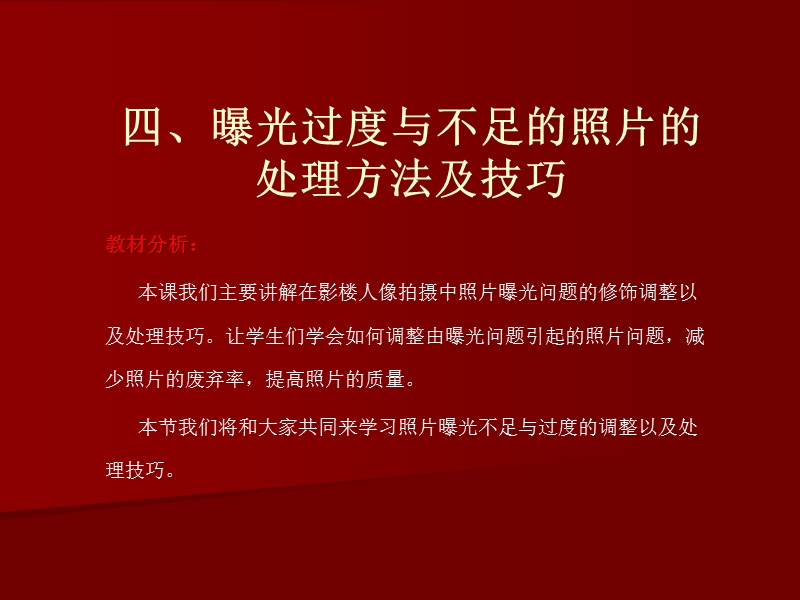 四、曝光过度与不足的照片的处理方法及技巧

教材分析：

本课我们主要讲解在影楼人像拍摄中照片曝光问题的修饰调整以及处理技巧。让学生们学会如何调整由曝光问题引起的照片问题，减少照片的废弃率，提高照片的质量。

本节我们将和大家共同来学习照片曝光不足与过度的调整以及处理技巧。